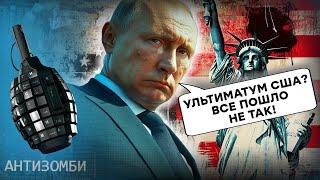 УЛЬТИМАТУМ США?
ВСЕ ПОШЛО
НЕ ТАК!

АНТИЗОМБИ